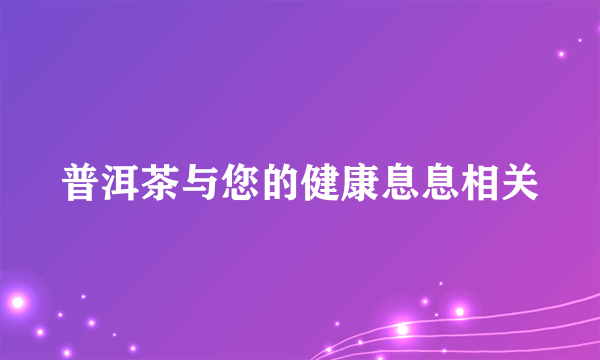 普洱茶与您的健康息息相关